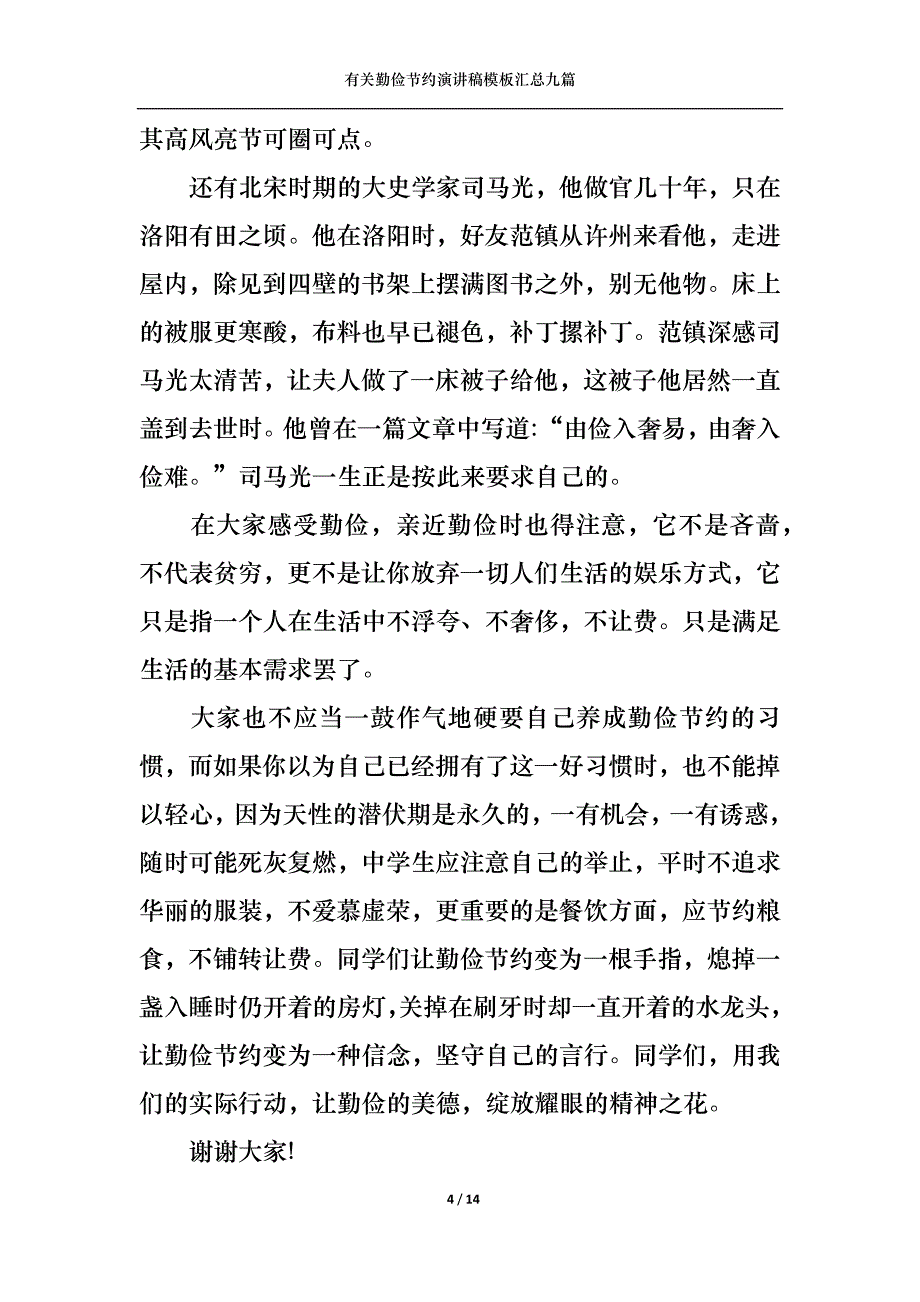 有关勤俭节约演讲稿模板汇总九篇

其高风亮节可圈可点。

还有北宋时期的大史学家司马光，他做官几十年，只在洛阳有田之顷。他在洛阳时，好友范镇从许州来看他，走进屋内，除见到四壁的书架上摆满图书之外，别无他物。床上的被服更寒酸，布料也早已褪色，补丁摞补丁。范镇深感司马光太清苦，让夫人做了一床被子给他，这被子他居然一直盖到去世时。他曾在一篇文章中写道:“由俭入奢易，由奢入俭难。”司马光一生正是按此来要求自己的。

在大家感受勤俭，亲近勤俭时也得注意，它不是吝啬，不代表贫穷，更不是让你放弃一切人们生活的娱乐方式，它只是指一个人在生活中不浮夸、不奢侈，不让费。只是满足生活的基本需求罢了。

大家也不应当一鼓作气地硬要自己养成勤俭节约的习惯，而如果你以为自己已经拥有了这一好习惯时，也不能掉以轻心，因为天性的潜伏期是永久的，一有机会，一有诱惑，随时可能死灰复燃，中学生应注意自己的举止，平时不追求华丽的服装，不爱慕虚荣，更重要的是餐饮方面，应节约粮食，不铺转让费。同学们让勤俭节约变为一根手指，熄掉一盏入睡时仍开着的房灯，关掉在刷牙时却一直开着的水龙头，让勤俭节约变为一种信念，坚守自己的言行。同学们，用我们的实际行动，让勤俭的美德，绽放耀眼的精神之花。

谢谢大家!

4 / 14